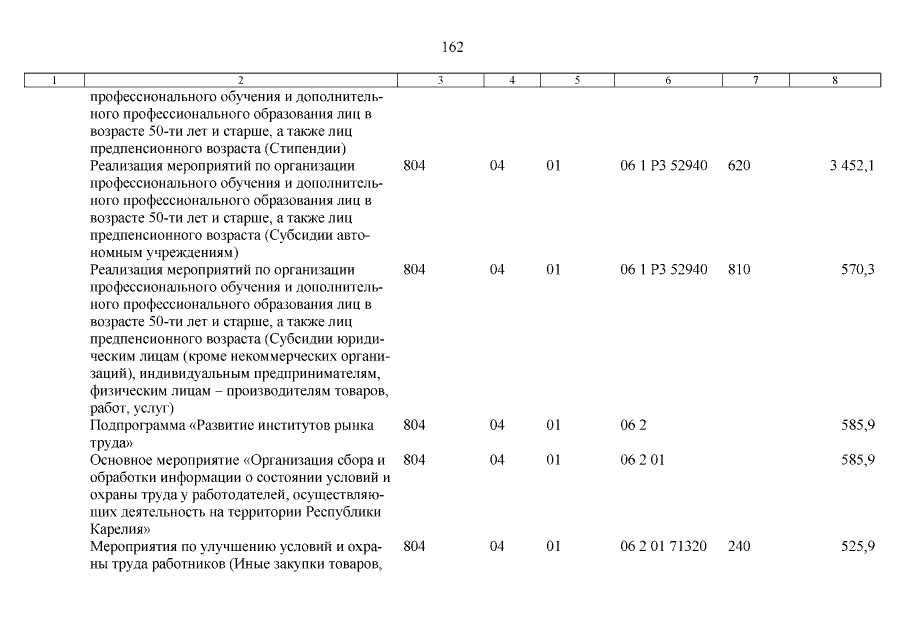 162

| 1 | 2 | 3 | 4 | 5 | 6 | 7 | 8 |
|---|---|---|---|---|---|---|---|
| | профессионального обучения и дополнительного профессионального образования лиц в возрасте 50-ти лет и старше, а также лиц предпенсионного возраста (Стипендии) | | | | | | |
| | Реализация мероприятий по организации профессионального обучения и дополнительного профессионального образования лиц в возрасте 50-ти лет и старше, а также лиц предпенсионного возраста (Субсидии автономным учреждениям) | 804 | 04 | 01 | 06 1 P3 52940 | 620 | 3 452,1 |
| | Реализация мероприятий по организации профессионального обучения и дополнительного профессионального образования лиц в возрасте 50-ти лет и старше, а также лиц предпенсионного возраста (Субсидии юридическим лицам (кроме некоммерческих организаций), индивидуальным предпринимателям, физическим лицам – производителям товаров, работ, услуг) | 804 | 04 | 01 | 06 1 P3 52940 | 810 | 570,3 |
| | Подпрограмма «Развитие институтов рынка труда» | 804 | 04 | 01 | 06 2 | | 585,9 |
| | Основное мероприятие «Организация сбора и обработки информации о состоянии условий и охраны труда у работодателей, осуществляющих деятельность на территории Республики Карелия» | 804 | 04 | 01 | 06 2 01 | | 585,9 |
| | Мероприятия по улучшению условий и охраны труда работников (Иные закупки товаров, | 804 | 04 | 01 | 06 2 01 71320 | 240 | 525,9 |